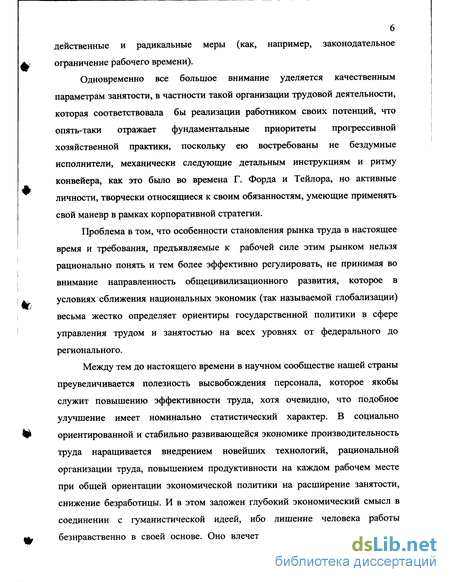 6

действенные и радикальные меры (как, например, законодательное ограничение рабочего времени).

Одновременно все большое внимание уделяется качественным параметрам занятости, в частности такой организации трудовой деятельности, которая соответствовала бы реализации работником своих потенций, что опять-таки отражает фундаментальные приоритеты прогрессивной хозяйственной практики, поскольку ею востребованы не бездумные исполнители, механически следующие детальным инструкциям и ритму конвейера, как это было во времена Г. Форда и Тейлора, но активные личности, творчески относящиеся к своим обязанностям, умеющие применять свой маневр в рамках корпоративной стратегии.

Проблема в том, что особенности становления рынка труда в настоящее время и требования, предъявляемые к рабочей силе этим рынком нельзя рационально понять и тем более эффективно регулировать, не принимая во внимание направленность общецивилизационного развития, которое в условиях сближения национальных экономик (так называемой глобализации) весьма жестко определяет ориентиры государственной политики в сфере управления трудом и занятостью на всех уровнях от федерального до регионального.

Между тем до настоящего времени в научном сообществе нашей страны преувеличивается полезность высвобождения персонала, которое якобы служит повышению эффективности труда, хотя очевидно, что подобное улучшение имеет номинально статистический характер. В социально ориентированной и стабильно развивающейся экономике производительность труда наращивается внедрением новейших технологий, рациональной организации труда, повышением продуктивности на каждом рабочем месте при общей ориентации экономической политики на расширение занятости, снижение безработицы. И в этом заложен глубокий экономический смысл в соединении с гуманистической идеей, ибо лишение человека работы безнравственно в своей основе. Оно влечет

dsLib.net
библиотека диссертаций